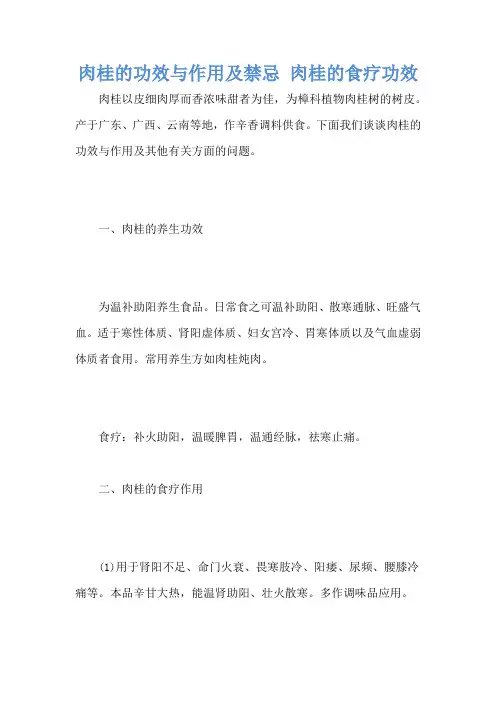 肉桂的功效与作用及禁忌 肉桂的食疗功效

肉桂以皮细肉厚而香浓味甜者为佳，为樟科植物肉桂树的树皮。产于广东、广西、云南等地，作辛香调料供食。下面我们谈谈肉桂的功效与作用及其他有关方面的问题。

一、肉桂的养生功效

为温补助阳养生食品。日常食之可温补助阳、散寒通脉、旺盛气血。适于寒性体质、肾阳虚体质、妇女宫冷、胃寒体质以及气血虚弱体质者食用。常用养生方如肉桂炖肉。

食疗：补火助阳，温暖脾胃，温通经脉，祛寒止痛。

二、肉桂的食疗作用

⑴用于肾阳不足、命门火衰、畏寒肢冷、阳痿、尿频、腰膝冷痛等。本品辛甘大热，能温肾助阳、壮火散寒。多作调味品应用。